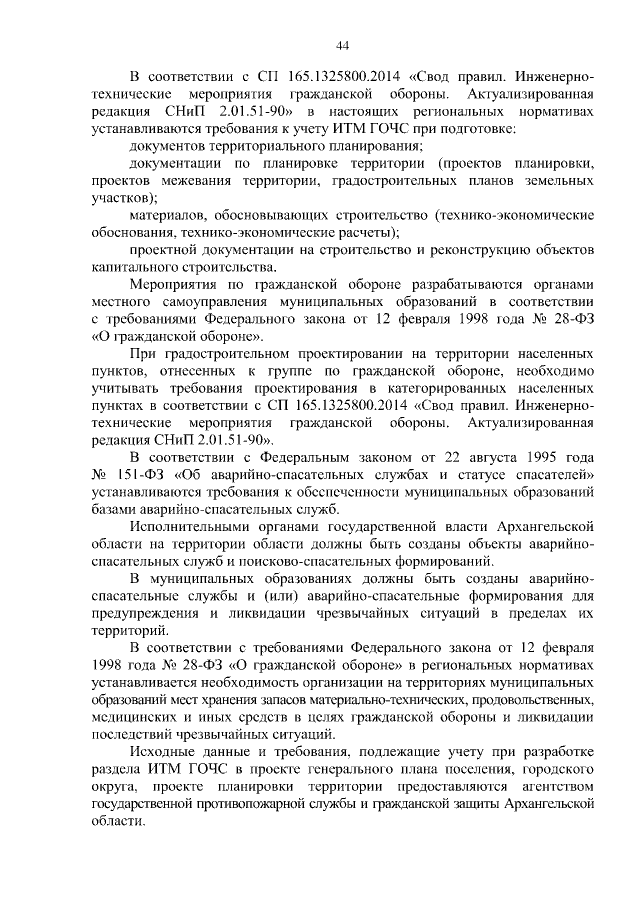 44

В соответствии с СП 165.1325800.2014 «Свод правил. Инженерно-технические мероприятия гражданской обороны. Актуализированная редакция СНиП 2.01.51-90» в настоящих региональных нормативах устанавливаются требования к учету ИТМ ГОЧС при подготовке:

документов территориального планирования;

документации по планировке территории (проектов планировки, проектов межевания территории, градостроительных планов земельных участков);

материалов, обосновывающих строительство (технико-экономические обоснования, технико-экономические расчеты);

проектной документации на строительство и реконструкцию объектов капитального строительства.

Мероприятия по гражданской обороне разрабатываются органами местного самоуправления муниципальных образований в соответствии с требованиями Федерального закона от 12 февраля 1998 года № 28-ФЗ «О гражданской обороне».

При градостроительном проектировании на территории населенных пунктов, отнесенных к группе по гражданской обороне, необходимо учитывать требования проектирования в категорированных населенных пунктах в соответствии с СП 165.1325800.2014 «Свод правил. Инженерно-технические мероприятия гражданской обороны. Актуализированная редакция СНиП 2.01.51-90».

В соответствии с Федеральным законом от 22 августа 1995 года № 151-ФЗ «Об аварийно-спасательных службах и статусе спасателей» устанавливаются требования к обеспеченности муниципальных образований базами аварийно-спасательных служб.

Исполнительными органами государственной власти Архангельской области на территории области должны быть созданы объекты аварийно-спасательных служб и поисково-спасательных формирований.

В муниципальных образованиях должны быть созданы аварийно-спасательные службы и (или) аварийно-спасательные формирования для предупреждения и ликвидации чрезвычайных ситуаций в пределах их территорий.

В соответствии с требованиями Федерального закона от 12 февраля 1998 года № 28-ФЗ «О гражданской обороне» в региональных нормативах устанавливается необходимость организации на территориях муниципальных образований мест хранения запасов материально-технических, продовольственных, медицинских и иных средств в целях гражданской обороны и ликвидации последствий чрезвычайных ситуаций.

Исходные данные и требования, подлежащие учету при разработке раздела ИТМ ГОЧС в проекте генерального плана поселения, городского округа, проекте планировки территории предоставляются агентством государственной противопожарной службы и гражданской защиты Архангельской области.